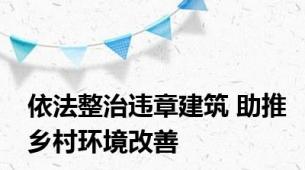 依法整治违章建筑 助推乡村环境改善